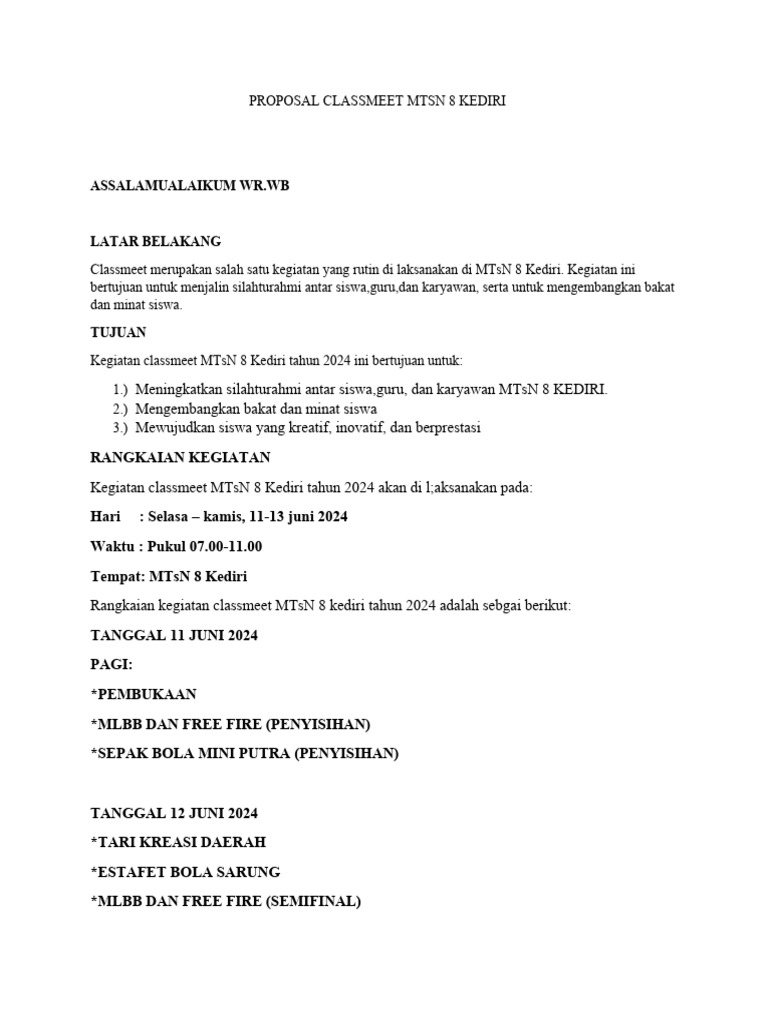 PROPOSAL CLASSMEET MTSN 8 KEDIRI

ASSALAMUALAIKUM WR.WB

LATAR BELAKANG

Classmeet merupakan salah satu kegiatan yang rutin di laksanakan di MTsN 8 Kediri. Kegiatan ini bertujuan untuk menjalin silahturahmi antar siswa,guru,dan karyawan, serta untuk mengembangkan bakat dan minat siswa.

TUJUAN

Kegiatan classmeet MTsN 8 Kediri tahun 2024 ini bertujuan untuk:

1.) Meningkatkan silahturahmi antar siswa,guru, dan karyawan MTsN 8 KEDIRI.
2.) Mengembangkan bakat dan minat siswa
3.) Mewujudkan siswa yang kreatif, inovatif, dan berprestasi

RANGKAIAN KEGIATAN

Kegiatan classmeet MTsN 8 Kediri tahun 2024 akan di l;aksanakan pada:

Hari : Selasa – kamis, 11-13 juni 2024

Waktu : Pukul 07.00-11.00

Tempat: MTsN 8 Kediri

Rangkaian kegiatan classmeet MTsN 8 kediri tahun 2024 adalah sebgai berikut:

TANGGAL 11 JUNI 2024

PAGI:

*PEMBUKAAN

*MLBB DAN FREE FIRE (PENYISIHAN)

*SEPAK BOLA MINI PUTRA (PENYISIHAN)

TANGGAL 12 JUNI 2024

*TARI KREASI DAERAH

*ESTAFET BOLA SARUNG

*MLBB DAN FREE FIRE (SEMIFINAL)